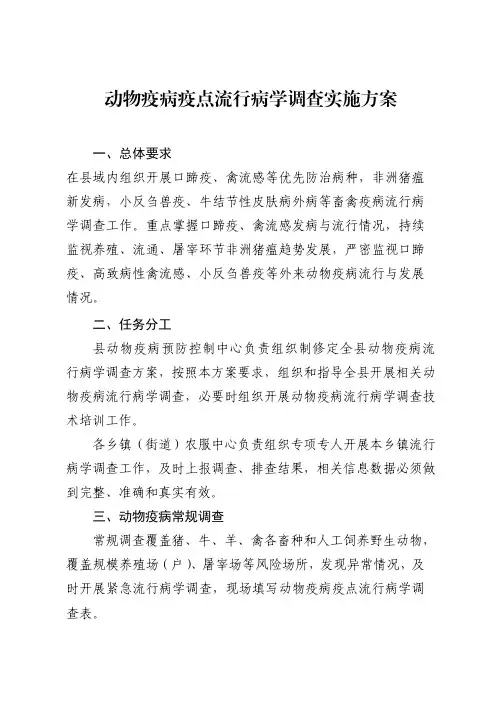 动物疫病疫点流行病学调查实施方案

一、总体要求

在县域内组织开展口蹄疫、禽流感等优先防治病种，非洲猪瘟新发病，小反刍兽疫、牛结节性皮肤病外病等畜禽疫病流行病学调查工作。重点掌握口蹄疫、禽流感发病与流行情况，持续监视养殖、流通、屠宰环节非洲猪瘟趋势发展，严密监视口蹄疫、高致病性禽流感、小反刍兽疫等外来动物疫病流行与发展情况。

二、任务分工

县动物疫病预防控制中心负责组织制修定全县动物疫病流行病学调查方案，按照本方案要求，组织和指导全县开展相关动物疫病流行病学调查，必要时组织开展动物疫病流行病学调查技术培训工作。

各乡镇（街道）农服中心负责组织专项专人开展本乡镇流行病学调查工作，及时上报调查、排查结果，相关信息数据必须做到完整、准确和真实有效。

三、动物疫病常规调查

常规调查覆盖猪、牛、羊、禽各畜种和人工饲养野生动物，覆盖规模养殖场（户）、屠宰场等风险场所，发现异常情况，及时开展紧急流行病学调查，现场填写动物疫病疫点流行病学调查表。